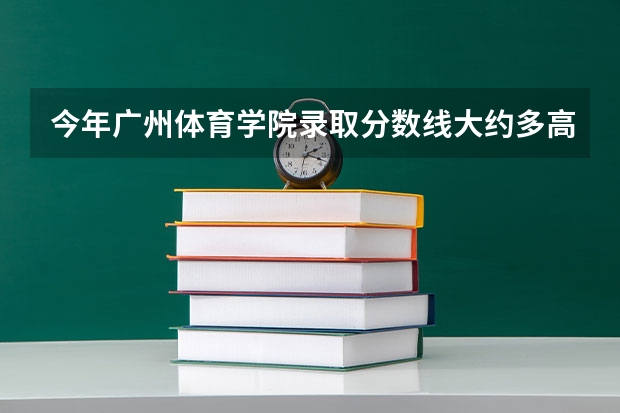 今年广州体育学院录取分数线大约多高